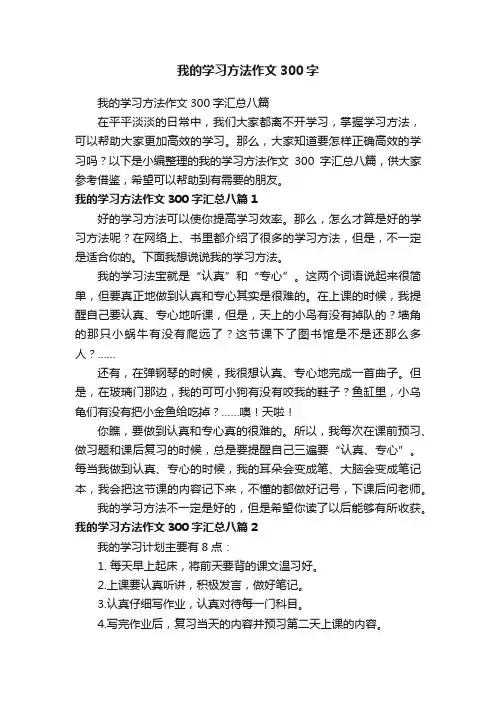 我的学习方法作文300字

我的学习方法作文300字汇总八篇

在平平淡淡的日常中，我们大家都离不开学习，掌握学习方法，可以帮助大家更加高效的学习。那么，大家知道要怎样正确高效的学习吗？以下是小编整理的我的学习方法作文 300 字汇总八篇，供大家参考借鉴，希望可以帮助到有需要的朋友。

我的学习方法作文300字汇总八篇1

好的学习方法可以使你提高学习效率。那么，怎么才算是好的学习方法呢？在网络上、书里都介绍了很多的学习方法，但是，不一定是适合你的。下面我想说说我的学习方法。

我的学习法宝就是“认真”和“专心”。这两个词语说起来很简单，但要真正地做到认真和专心其实是很难的。在上课的时候，我提醒自己要认真、专心地听课，但是，天上的小鸟有没有掉队的？墙角的那只小蜗牛有没有爬远了？这节课下了图书馆是不是还那么多人？……

还有，在弹钢琴的时候，我很想认真、专心地完成一首曲子。但是，在玻璃门那边，我的可可小狗有没有咬我的鞋子？鱼缸里，小乌龟们有没有把小金鱼给吃掉？……噢！天啦！

你瞧，要做到认真和专心真的很难的。所以，我每次在课前预习、做习题和课后复习的时候，总是要提醒自己三遍要“认真、专心”。每当我做到认真、专心的时候，我的耳朵会变成笔、大脑会变成笔记本，我会把这节课的内容记下来，不懂的都做好记号，下课后问老师。

我的学习方法不一定是好的，但是希望你读了以后能够有所收获。

我的学习方法作文300字汇总八篇2

我的学习计划主要有8点：

1. 每天早上起床，将前天要背的课文温习好。

2.上课要认真听讲，积极发言，做好笔记。

3.认真仔细写作业，认真对待每一门科目。

4.写完作业后，复习当天的内容并预习第二天上课的内容。